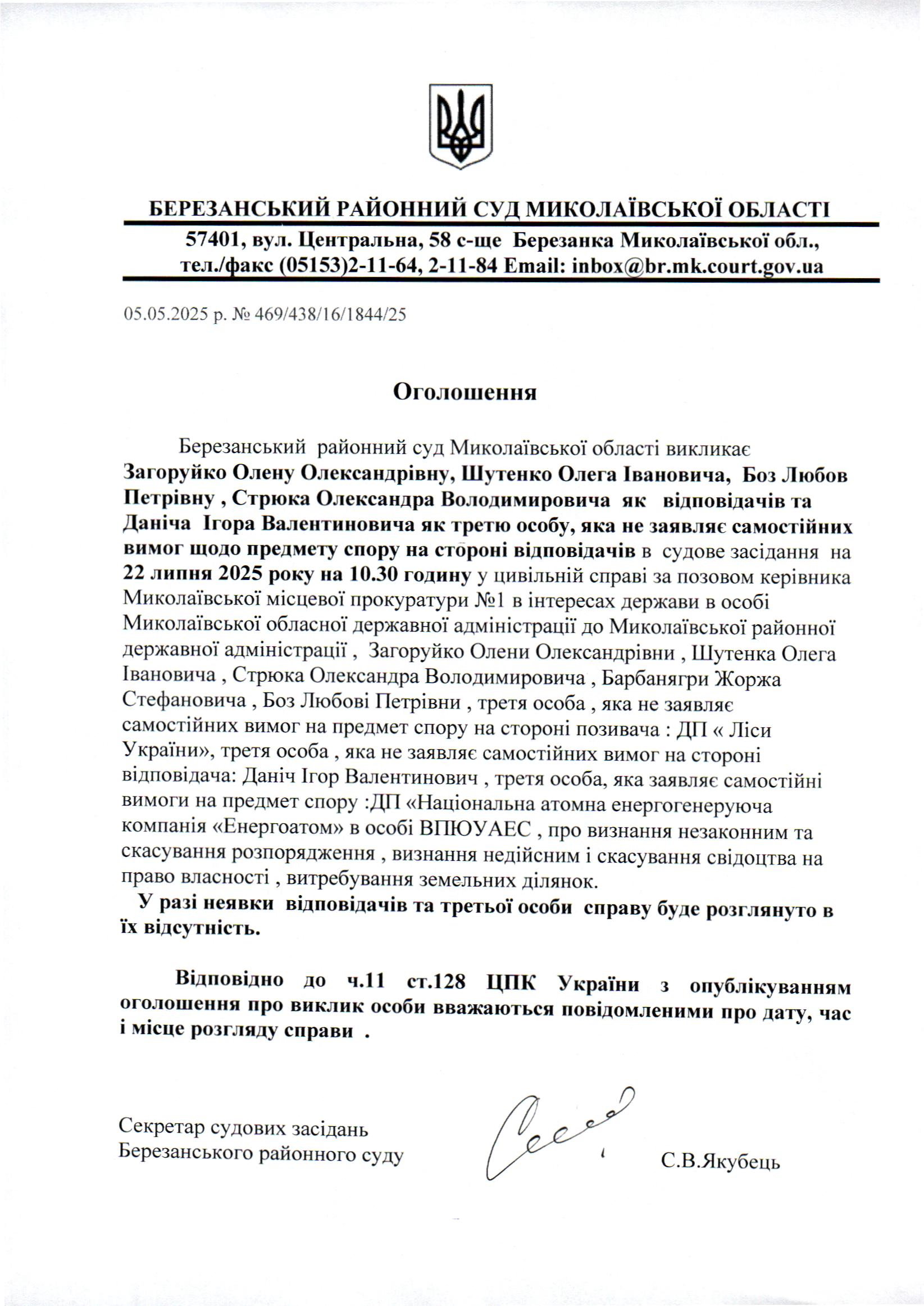 БЕРЕЗАНСЬКИЙ РАЙОННИЙ СУД МИКОЛАЇВСЬКОЇ ОБЛАСТІ

57401, вул. Центральна, 58 с-ще Березанка Миколаївської обл., тел./факс (05153)2-11-64, 2-11-84 Email: inbox@br.mk.court.gov.ua

05.05.2025 р. № 469/438/16/1844/25

Оголошення

Березанський районний суд Миколаївської області викликає Загоруйко Олену Олександрівну, Шутенко Олега Івановича, Боз Любов Петрівну , Стрюка Олександра Володимировича як відповідачів та Даніча Ігора Валентиновича як третю особу, яка не заявляє самостійних вимог щодо предмету спору на стороні відповідачів в судове засідання на 22 липня 2025 року на 10.30 годину у цивільній справі за позовом керівника Миколаївської місцевої прокуратури №1 в інтересах держави в особі Миколаївської обласної державної адміністрації до Миколаївської районної державної адміністрації , Загоруйко Олени Олександрівни , Шутенка Олега Івановича , Стрюка Олександра Володимировича , Барбанягри Жоржа Стефановича , Боз Любові Петрівни , третя особа , яка не заявляє самостійних вимог на предмет спору на стороні позивача : ДП « Ліси України», третя особа , яка не заявляє самостійних вимог на стороні відповідача: Даніч Ігор Валентинович , третя особа, яка заявляє самостійні вимоги на предмет спору :ДП «Національна атомна енергогенеруюча компанія «Енергоатом» в особі ВПЮУАЕС , про визнання незаконним та скасування розпорядження , визнання недійсним і скасування свідоцтва на право власності , витребування земельних ділянок.

У разі неявки відповідачів та третьої особи справу буде розглянуто в їх відсутність.

Відповідно до ч.11 ст.128 ЦПК України з опублікуванням оголошення про виклик особи вважаються повідомленими про дату, час і місце розгляду справи .

Секретар судових засідань
Березанського районного суду

С.В.Якубець